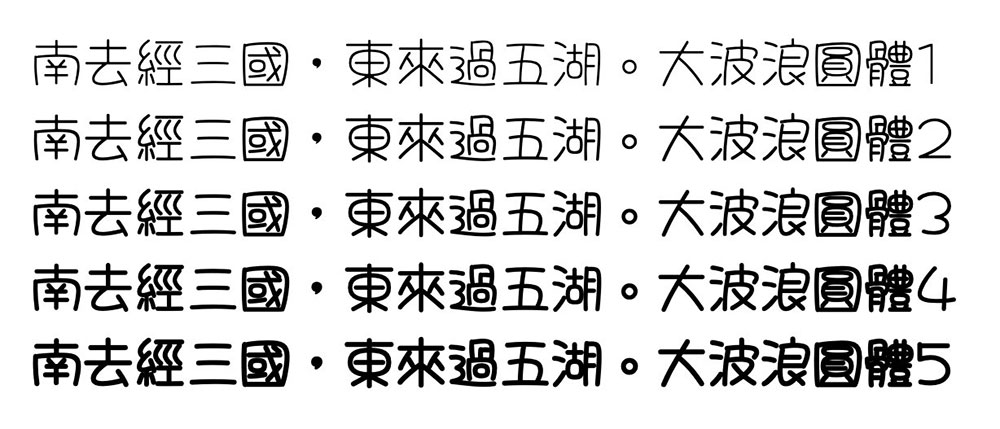 南去經三國，東來過五湖。大波浪圓體1
南去經三國，東來過五湖。大波浪圓體2
南去經三國，東來過五湖。大波浪圓體3
南去經三國，東來過五湖。大波浪圓體4
南去經三國，東來過五湖。大波浪圓體5